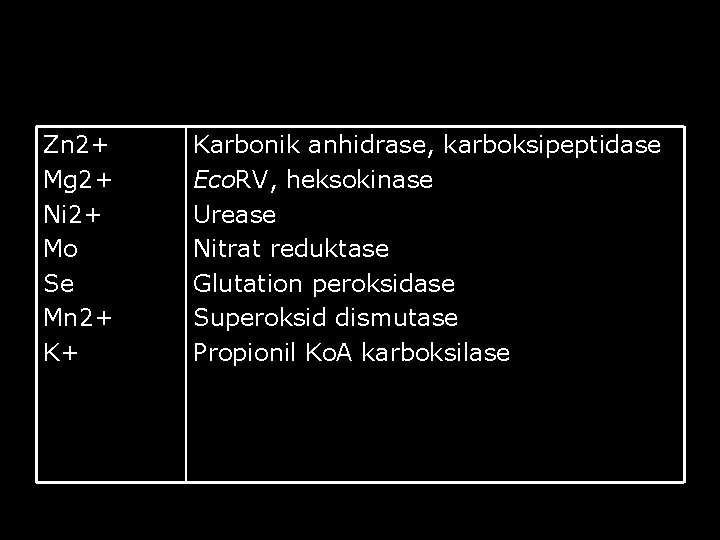 | | |
|---|---|
| Zn2+ | Karbonik anhidrase, karboksipeptidase |
| Mg2+ | EcoRV, heksokinase |
| Ni2+ | Urease |
| Mo | Nitrat reduktase |
| Se | Glutation peroksidase |
| Mn2+ | Superoksid dismutase |
| K+ | Propionil KoA karboksilase |